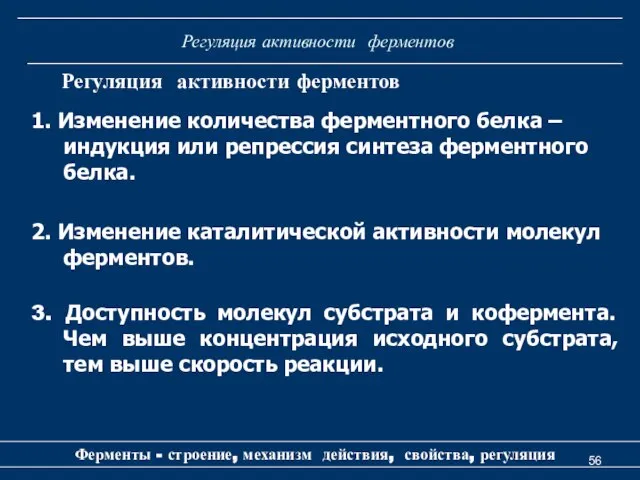 Регуляция активности ферментов

Регуляция активности ферментов

1. Изменение количества ферментного белка – индукция или репрессия синтеза ферментного белка.

2. Изменение каталитической активности молекул ферментов.

3. Доступность молекул субстрата и кофермента. Чем выше концентрация исходного субстрата, тем выше скорость реакции.

Ферменты - строение, механизм действия, свойства, регуляция

56